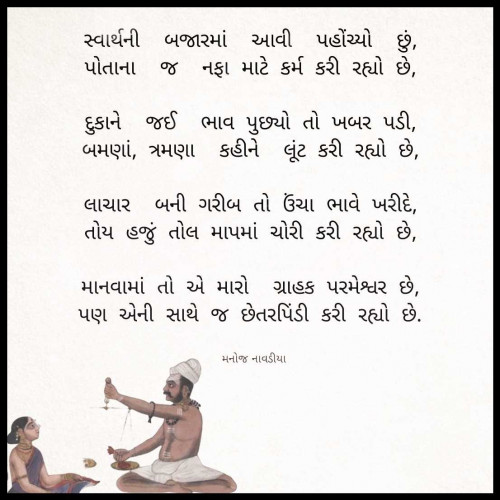 સ્વાર્થની બજારમાં આવી પહોંચ્યો છું,
પોતાના જ નફા માટે કર્મ કરી રહ્યો છે,

દુકાને જઈ ભાવ પુછ્યો તો ખબર પડી,
બમણાં, ત્રમણા કહીને લૂંટ કરી રહ્યો છે,

લાચાર બની ગરીબ તો ઉંચા ભાવે ખરીદે,
તોય હજું તોલ માપમાં ચોરી કરી રહ્યો છે,

માનવામાં તો એ મારો ગ્રાહક પરમેશ્વર છે,
પણ એની સાથે જ છેતરપિંડી કરી રહ્યો છે.

મનોજ નાવડીયા